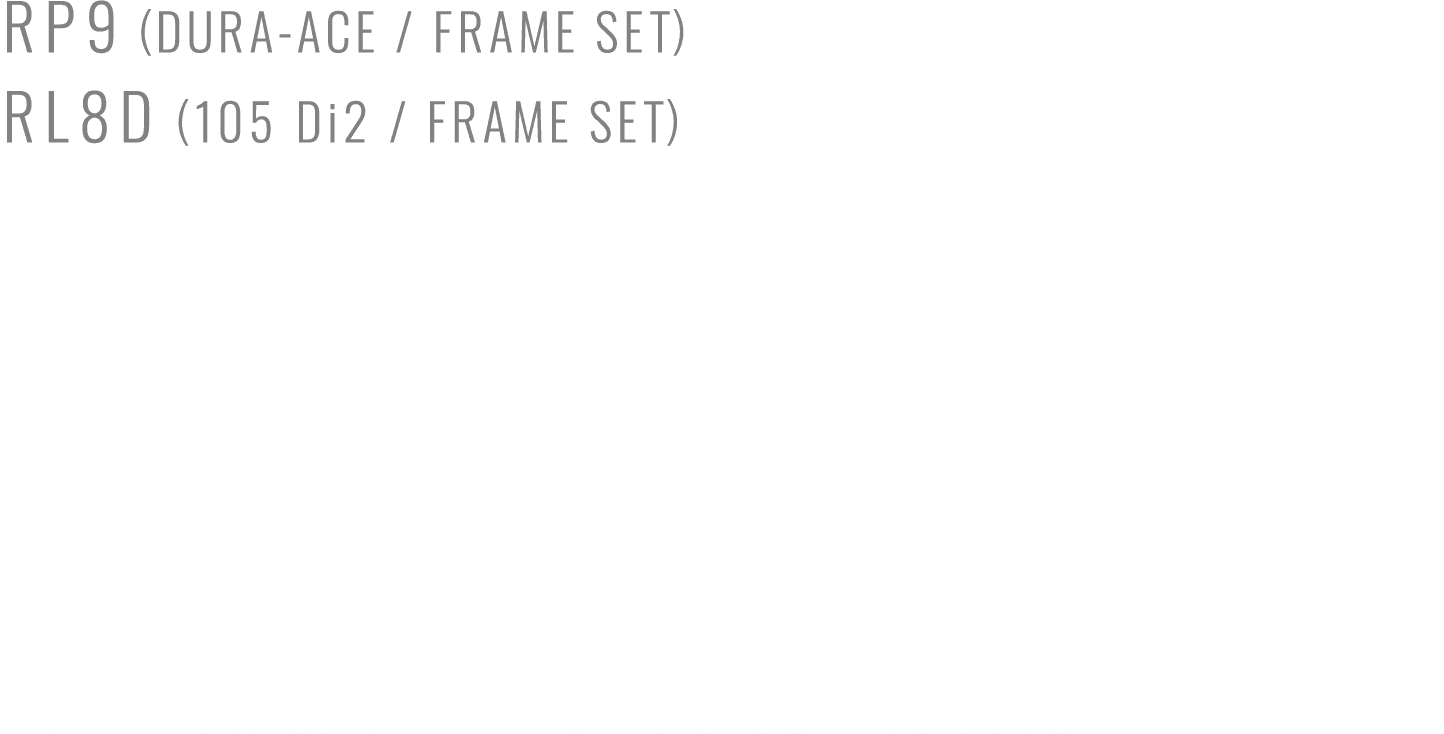 RP9 (DURA-ACE / FRAME SET)
RL8D (105 Di2 / FRAME SET)